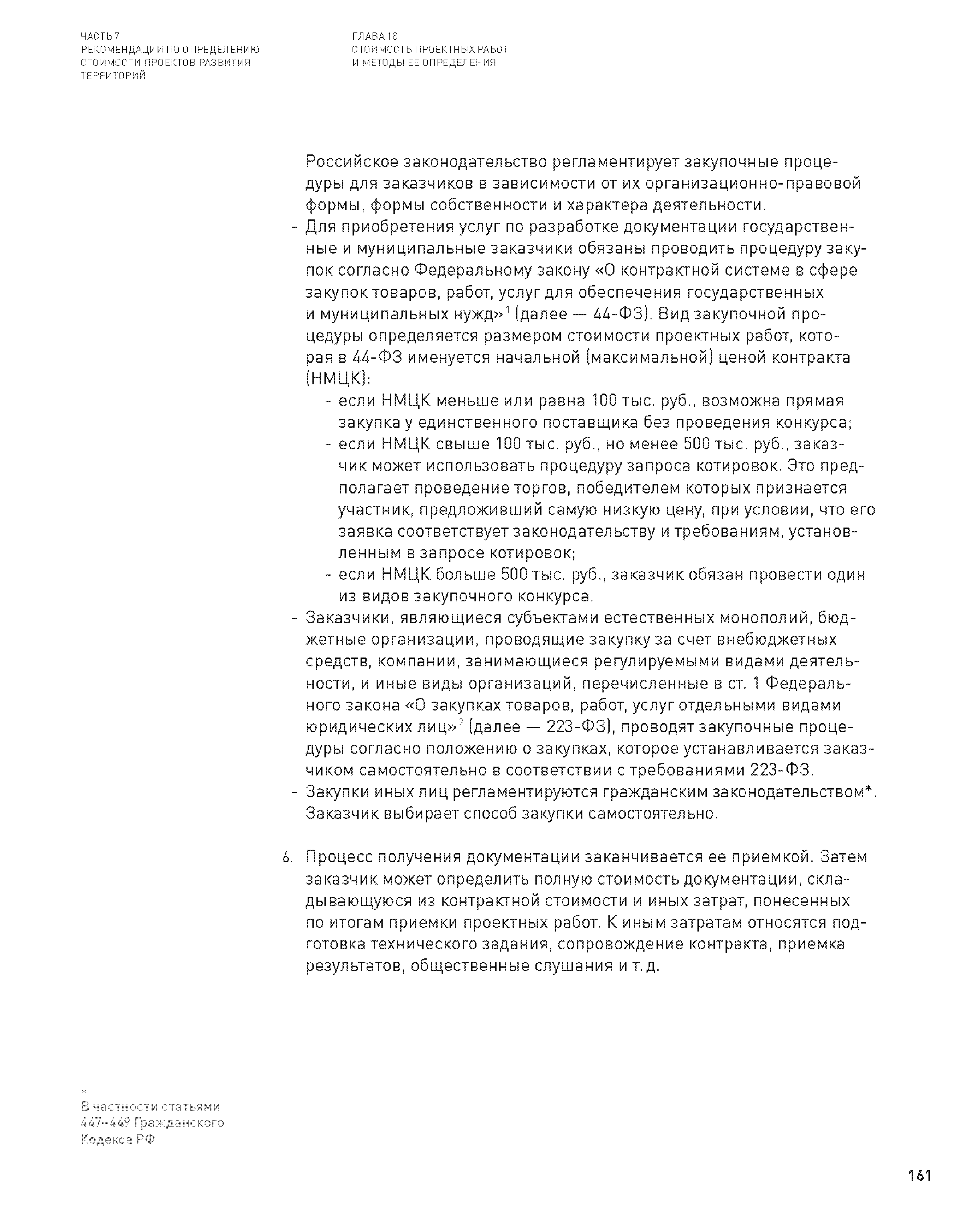 ЧАСТЬ 7
РЕКОМЕНДАЦИИ ПО ОПРЕДЕЛЕНИЮ СТОИМОСТИ ПРОЕКТОВ РАЗВИТИЯ ТЕРРИТОРИЙ

ГЛАВА 18
СТОИМОСТЬ ПРОЕКТНЫХ РАБОТ И МЕТОДЫ ЕЕ ОПРЕДЕЛЕНИЯ

Российское законодательство регламентирует закупочные процедуры для заказчиков в зависимости от их организационно-правовой формы, формы собственности и характера деятельности.
- Для приобретения услуг по разработке документации государственные и муниципальные заказчики обязаны проводить процедуру закупок согласно Федеральному закону «О контрактной системе в сфере закупок товаров, работ, услуг для обеспечения государственных и муниципальных нужд»$^1$ (далее — 44-ФЗ). Вид закупочной процедуры определяется размером стоимости проектных работ, которая в 44-ФЗ именуется начальной (максимальной) ценой контракта (НМЦК):
  - если НМЦК меньше или равна 100 тыс. руб., возможна прямая закупка у единственного поставщика без проведения конкурса;
  - если НМЦК свыше 100 тыс. руб., но менее 500 тыс. руб., заказчик может использовать процедуру запроса котировок. Это предполагает проведение торгов, победителем которых признается участник, предложивший самую низкую цену, при условии, что его заявка соответствует законодательству и требованиям, установленным в запросе котировок;
  - если НМЦК больше 500 тыс. руб., заказчик обязан провести один из видов закупочного конкурса.
- Заказчики, являющиеся субъектами естественных монополий, бюджетные организации, проводящие закупку за счет внебюджетных средств, компании, занимающиеся регулируемыми видами деятельности, и иные виды организаций, перечисленные в ст. 1 Федерального закона «О закупках товаров, работ, услуг отдельными видами юридических лиц»$^2$ (далее — 223-ФЗ), проводят закупочные процедуры согласно положению о закупках, которое устанавливается заказчиком самостоятельно в соответствии с требованиями 223-ФЗ.
- Закупки иных лиц регламентируются гражданским законодательством*. Заказчик выбирает способ закупки самостоятельно.

6. Процесс получения документации заканчивается ее приемкой. Затем заказчик может определить полную стоимость документации, складывающуюся из контрактной стоимости и иных затрат, понесенных по итогам приемки проектных работ. К иным затратам относятся подготовка технического задания, сопровождение контракта, приемка результатов, общественные слушания и т. д.

*
В частности статьями 447–449 Гражданского Кодекса РФ

161